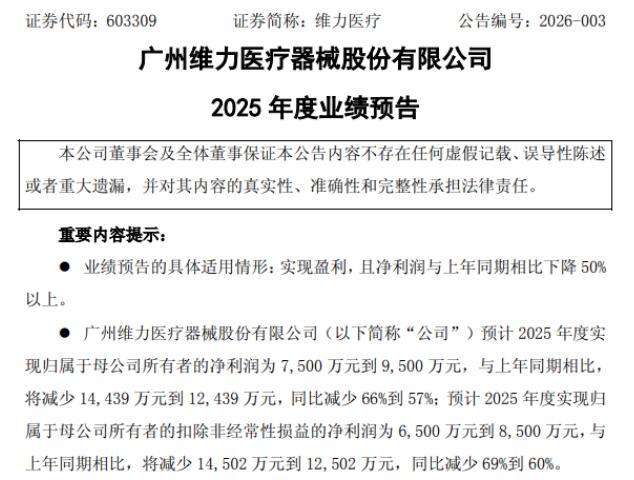 证券代码：603309　　证券简称：维力医疗　　公告编号：2026-003

广州维力医疗器械股份有限公司

2025 年度业绩预告

本公司董事会及全体董事保证本公告内容不存在任何虚假记载、误导性陈述或者重大遗漏，并对其内容的真实性、准确性和完整性承担法律责任。

重要内容提示：

● 业绩预告的具体适用情形：实现盈利，且净利润与上年同期相比下降 50%以上。

● 广州维力医疗器械股份有限公司（以下简称“公司”）预计 2025 年度实现归属于母公司所有者的净利润为 7,500 万元到 9,500 万元，与上年同期相比，将减少 14,439 万元到 12,439 万元，同比减少 66%到 57%；预计 2025 年度实现归属于母公司所有者的扣除非经常性损益的净利润为 6,500 万元到 8,500 万元，与上年同期相比，将减少 14,502 万元到 12,502 万元，同比减少 69%到 60%。